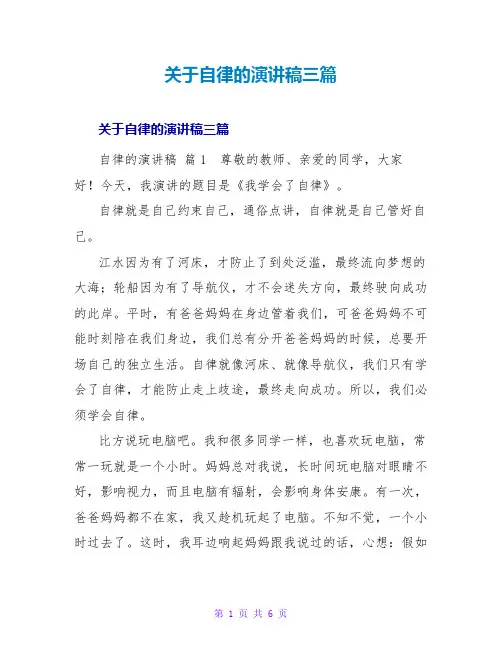 关于自律的演讲稿三篇

关于自律的演讲稿三篇

自律的演讲稿 篇1 尊敬的教师、亲爱的同学，大家好！今天，我演讲的题目是《我学会了自律》。

自律就是自己约束自己，通俗点讲，自律就是自己管好自己。

江水因为有了河床，才防止了到处泛滥，最终流向梦想的大海；轮船因为有了导航仪，才不会迷失方向，最终驶向成功的此岸。平时，有爸爸妈妈在身边管着我们，可爸爸妈妈不可能时刻陪在我们身边，我们总有分开爸爸妈妈的时候，总要开场自己的独立生活。自律就像河床、就像导航仪，我们只有学会了自律，才能防止走上歧途，最终走向成功。所以，我们必须学会自律。

比方说玩电脑吧。我和很多同学一样，也喜欢玩电脑，常常一玩就是一个小时。妈妈总对我说，长时间玩电脑对眼睛不好，影响视力，而且电脑有辐射，会影响身体安康。有一次，爸爸妈妈都不在家，我又趁机玩起了电脑。不知不觉，一个小时过去了。这时，我耳边响起妈妈跟我说过的话，心想：假如

第 1 页 共 6 页